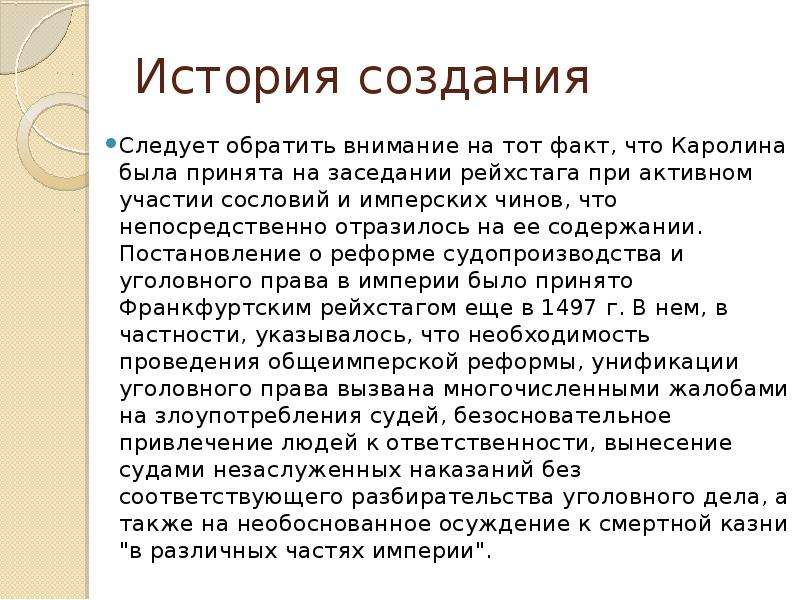 История создания

Следует обратить внимание на тот факт, что Каролина была принята на заседании рейхстага при активном участии сословий и имперских чинов, что непосредственно отразилось на ее содержании. Постановление о реформе судопроизводства и уголовного права в империи было принято Франкфуртским рейхстагом еще в 1497 г. В нем, в частности, указывалось, что необходимость проведения общеимперской реформы, унификации уголовного права вызвана многочисленными жалобами на злоупотребления судей, безосновательное привлечение людей к ответственности, вынесение судами незаслуженных наказаний без соответствующего разбирательства уголовного дела, а также на необоснованное осуждение к смертной казни "в различных частях империи".